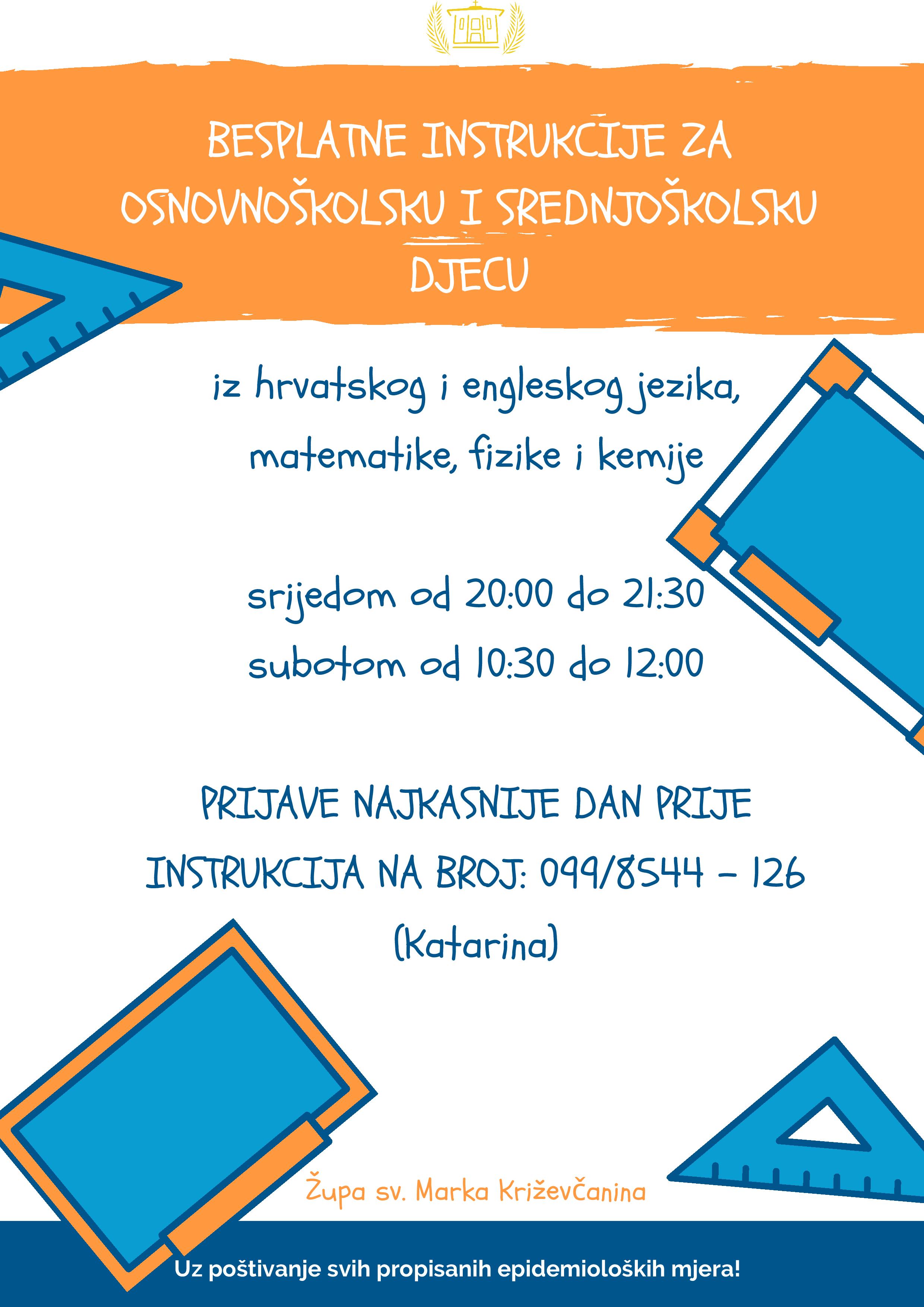 BESPLATNE INSTRUKCIJE ZA OSNOVNOŠKOLSKU I SREDNJOŠKOLSKU DJECU

iz hrvatskog i engleskog jezika, matematike, fizike i kemije

srijedom od 20:00 do 21:30
subotom od 10:30 do 12:00

PRIJAVE NAJKASNIJE DAN PRIJE INSTRUKCIJA NA BROJ: 099/8544 - 126 (Katarina)

Župa sv. Marka Križevčanina

Uz poštivanje svih propisanih epidemioloških mjera!